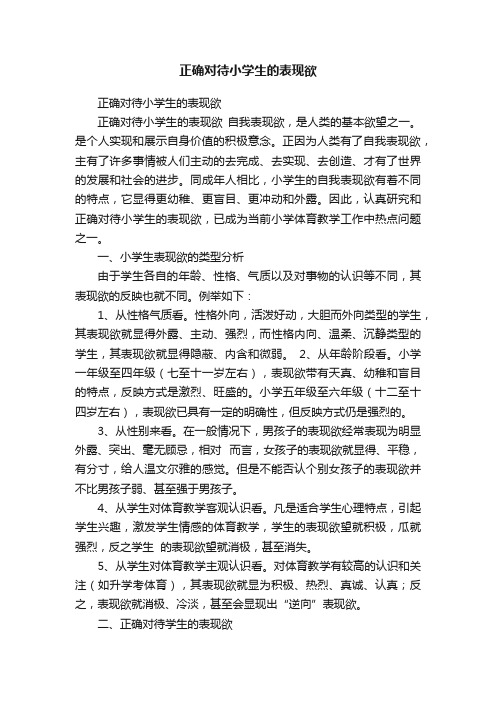 正确对待小学生的表现欲

正确对待小学生的表现欲

正确对待小学生的表现欲 自我表现欲，是人类的基本欲望之一。是个人实现和展示自身价值的积极意念。正因为人类有了自我表现欲，主有了许多事情被人们主动的去完成、去实现、去创造、才有了世界的发展和社会的进步。同成年人相比，小学生的自我表现欲有着不同的特点，它显得更幼稚、更盲目、更冲动和外露。因此，认真研究和正确对待小学生的表现欲，已成为当前小学体育教学工作中热点问题之一。

一、小学生表现欲的类型分析

由于学生各自的年龄、性格、气质以及对事物的认识等不同，其表现欲的反映也就不同。例举如下：

1、从性格气质看。性格外向，活泼好动，大胆而外向类型的学生，其表现欲就显得外露、主动、强烈，而性格内向、温柔、沉静类型的学生，其表现欲就显得隐蔽、内含和微弱。 2、从年龄阶段看。小学一年级至四年级（七至十一岁左右），表现欲带有天真、幼稚和盲目的特点，反映方式是激烈、旺盛的。小学五年级至六年级（十二至十四岁左右），表现欲已具有一定的明确性，但反映方式仍是强烈的。

3、从性别来看。在一般情况下，男孩子的表现欲经常表现为明显外露、突出、毫无顾忌，相对 而言，女孩子的表现欲就显得、平稳，有分寸，给人温文尔雅的感觉。但是不能否认个别女孩子的表现欲并不比男孩子弱、甚至强于男孩子。

4、从学生对体育教学客观认识看。凡是适合学生心理特点，引起学生兴趣，激发学生情感的体育教学，学生的表现欲望就积极，瓜就强烈，反之学生 的表现欲望就消极，甚至消失。

5、从学生对体育教学主观认识看。对体育教学有较高的认识和关注（如升学考体育），其表现欲就显为积极、热烈、真诚、认真；反之，表现欲就消极、冷淡，甚至会显现出“逆向”表现欲。

二、正确对待学生的表现欲